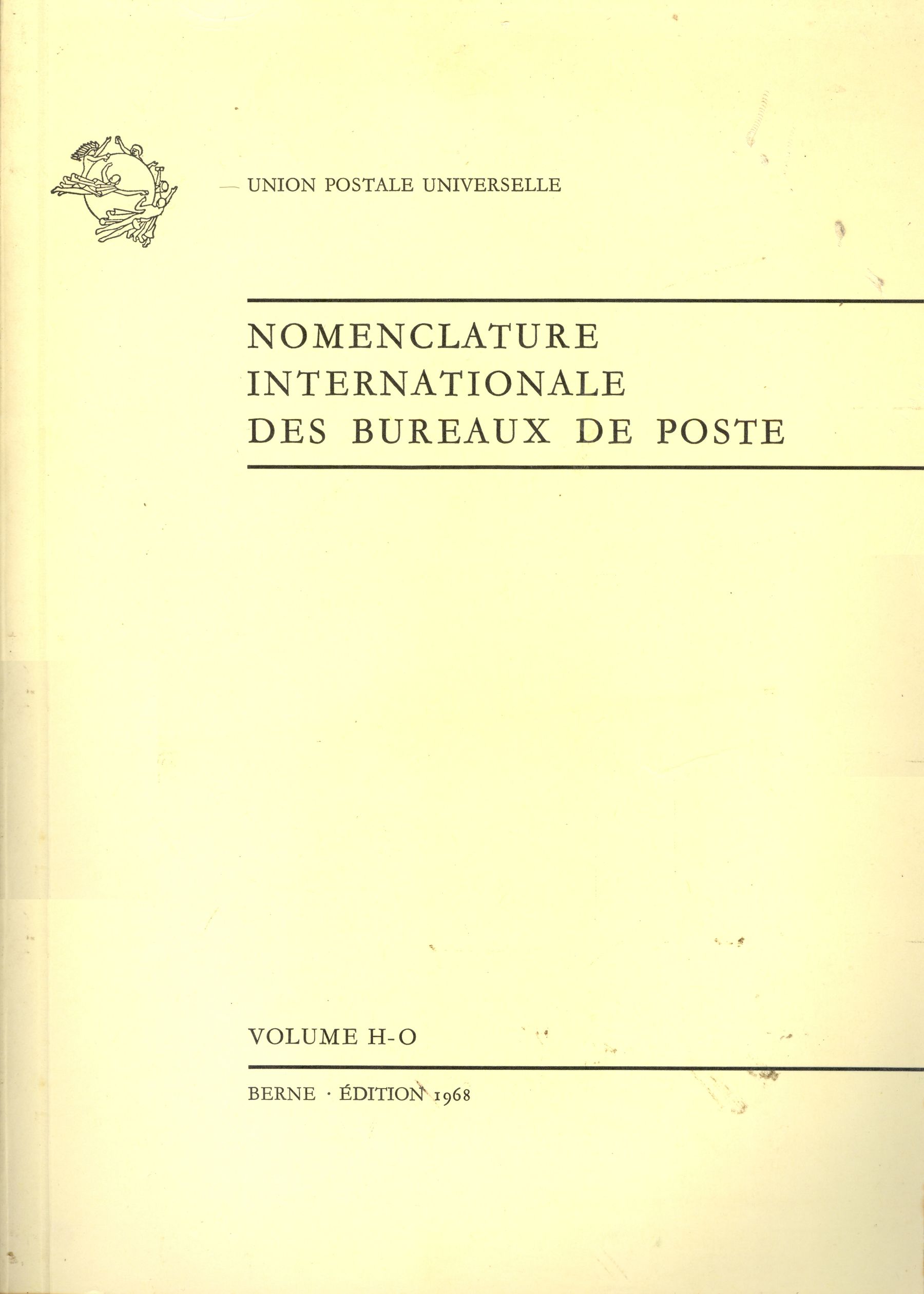 UNION POSTALE UNIVERSELLE

NOMENCLATURE INTERNATIONALE DES BUREAUX DE POSTE

VOLUME H-O

BERNE · ÉDITION 1968